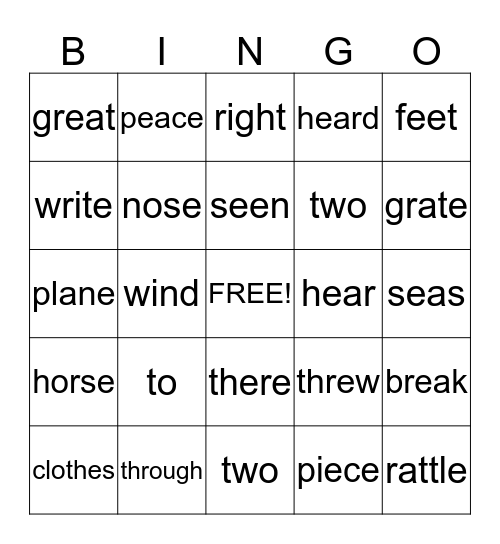 | B | I | N | G | O |
|---|---|---|---|---|
| great | peace | right | heard | feet |
| write | nose | seen | two | grate |
| plane | wind | FREE! | hear | seas |
| horse | to | there | threw | break |
| clothes | through | two | piece | rattle |